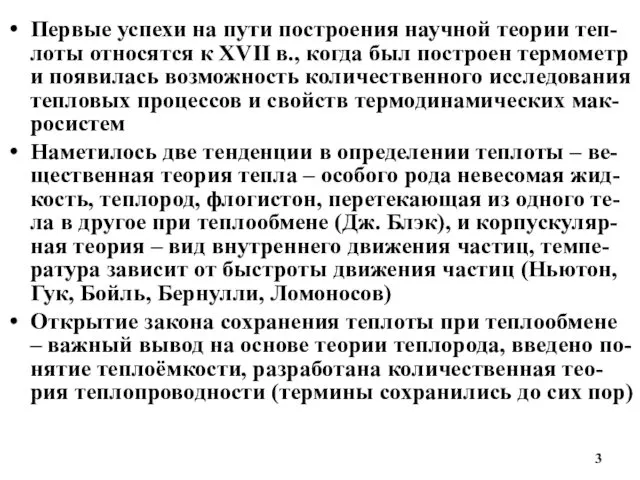 • Первые успехи на пути построения научной теории теплоты относятся к XVII в., когда был построен термометр и появилась возможность количественного исследования тепловых процессов и свойств термодинамических макросистем

• Наметилось две тенденции в определении теплоты – вещественная теория тепла – особого рода невесомая жидкость, теплород, флогистон, перетекающая из одного тела в другое при теплообмене (Дж. Блэк), и корпускулярная теория – вид внутреннего движения частиц, температура зависит от быстроты движения частиц (Ньютон, Гук, Бойль, Бернулли, Ломоносов)

• Открытие закона сохранения теплоты при теплообмене – важный вывод на основе теории теплорода, введено понятие теплоёмкости, разработана количественная теория теплопроводности (термины сохранились до сих пор)

3